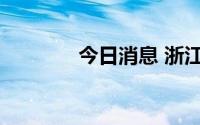 今日消息 浙江